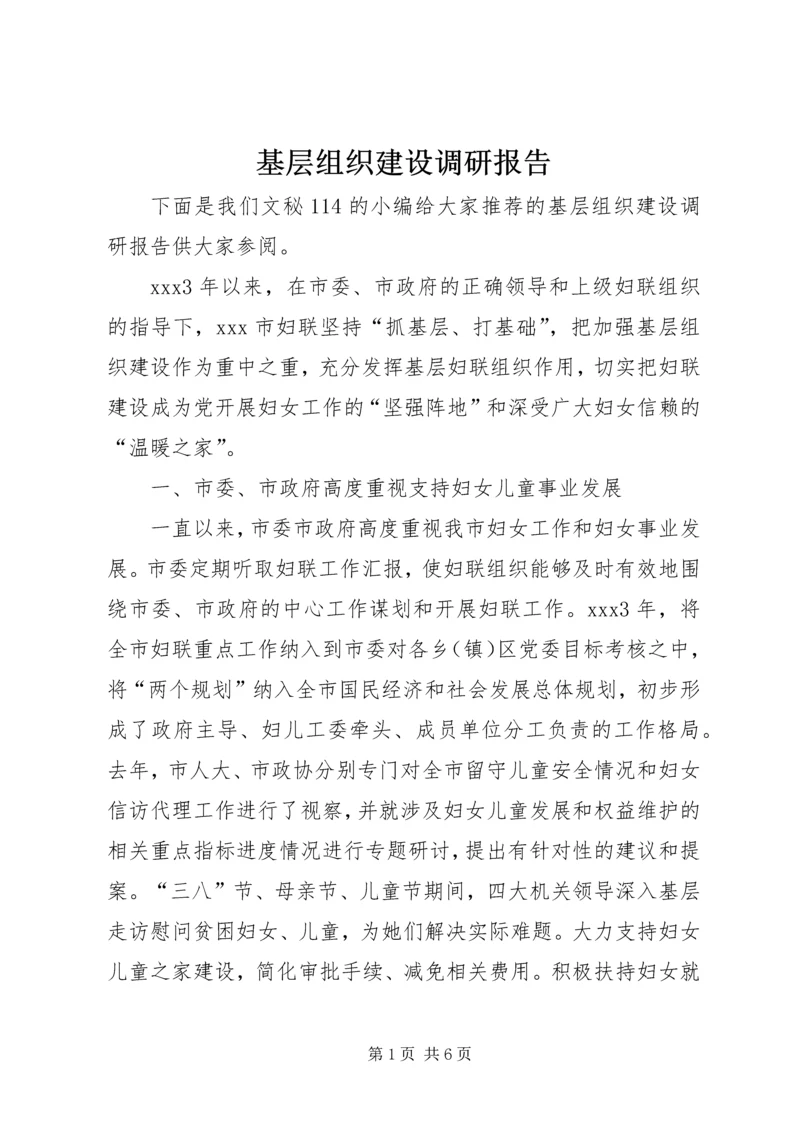 基层组织建设调研报告

下面是我们文秘114的小编给大家推荐的基层组织建设调研报告供大家参阅。

xxx3年以来，在市委、市政府的正确领导和上级妇联组织的指导下，xxx市妇联坚持“抓基层、打基础”，把加强基层组织建设作为重中之重，充分发挥基层妇联组织作用，切实把妇联建设成为党开展妇女工作的“坚强阵地”和深受广大妇女信赖的“温暖之家”。

一、市委、市政府高度重视支持妇女儿童事业发展

一直以来，市委市政府高度重视我市妇女工作和妇女事业发展。市委定期听取妇联工作汇报，使妇联组织能够及时有效地围绕市委、市政府的中心工作谋划和开展妇联工作。xxx3年，将全市妇联重点工作纳入到市委对各乡（镇）区党委目标考核之中，将“两个规划”纳入全市国民经济和社会发展总体规划，初步形成了政府主导、妇儿工委牵头、成员单位分工负责的工作格局。去年，市人大、市政协分别专门对全市留守儿童安全情况和妇女信访代理工作进行了视察，并就涉及妇女儿童发展和权益维护的相关重点指标进度情况进行专题研讨，提出有针对性的建议和提案。“三八”节、母亲节、儿童节期间，四大机关领导深入基层走访慰问贫困妇女、儿童，为她们解决实际难题。大力支持妇女儿童之家建设，简化审批手续、减免相关费用。积极扶持妇女就

第1页 共6页